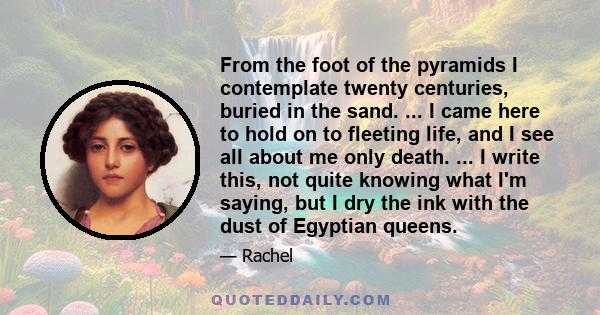 From the foot of the pyramids I contemplate twenty centuries, buried in the sand. ... I came here to hold on to fleeting life, and I see all about me only death. ... I write this, not quite knowing what I'm saying, but I dry the ink with the dust of Egyptian queens.

— Rachel

QUOTEDDAILY.COM